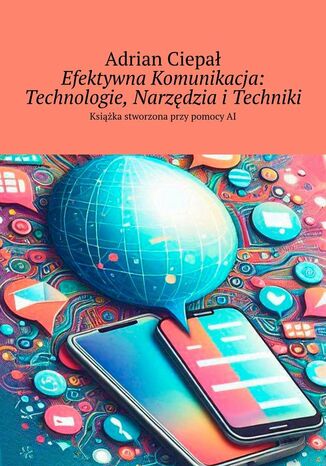 Adrian Ciepał
Efektywna Komunikacja: Technologie, Narzędzia i Techniki
Książka stworzona przy pomocy AI